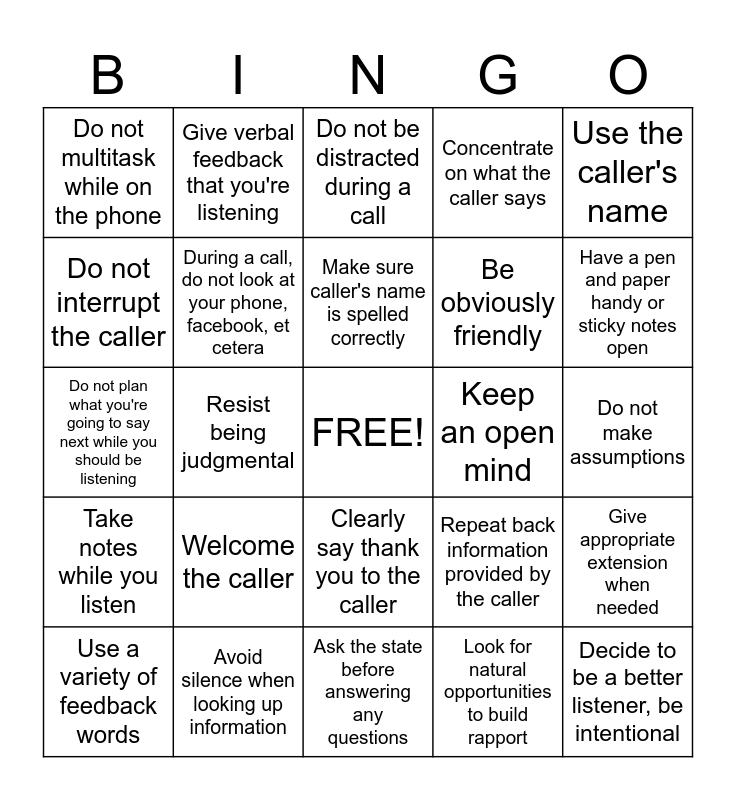 | B | I | N | G | O |
|---|---|---|---|---|
| Do not multitask while on the phone | Give verbal feedback that you're listening | Do not be distracted during a call | Concentrate on what the caller says | Use the caller's name |
| Do not interrupt the caller | During a call, do not look at your phone, facebook, et cetera | Make sure caller's name is spelled correctly | Be obviously friendly | Have a pen and paper handy or sticky notes open |
| Do not plan what you're going to say next while you should be listening | Resist being judgmental | FREE! | Keep an open mind | Do not make assumptions |
| Take notes while you listen | Welcome the caller | Clearly say thank you to the caller | Repeat back information provided by the caller | Give appropriate extension when needed |
| Use a variety of feedback words | Avoid silence when looking up information | Ask the state before answering any questions | Look for natural opportunities to build rapport | Decide to be a better listener, be intentional |